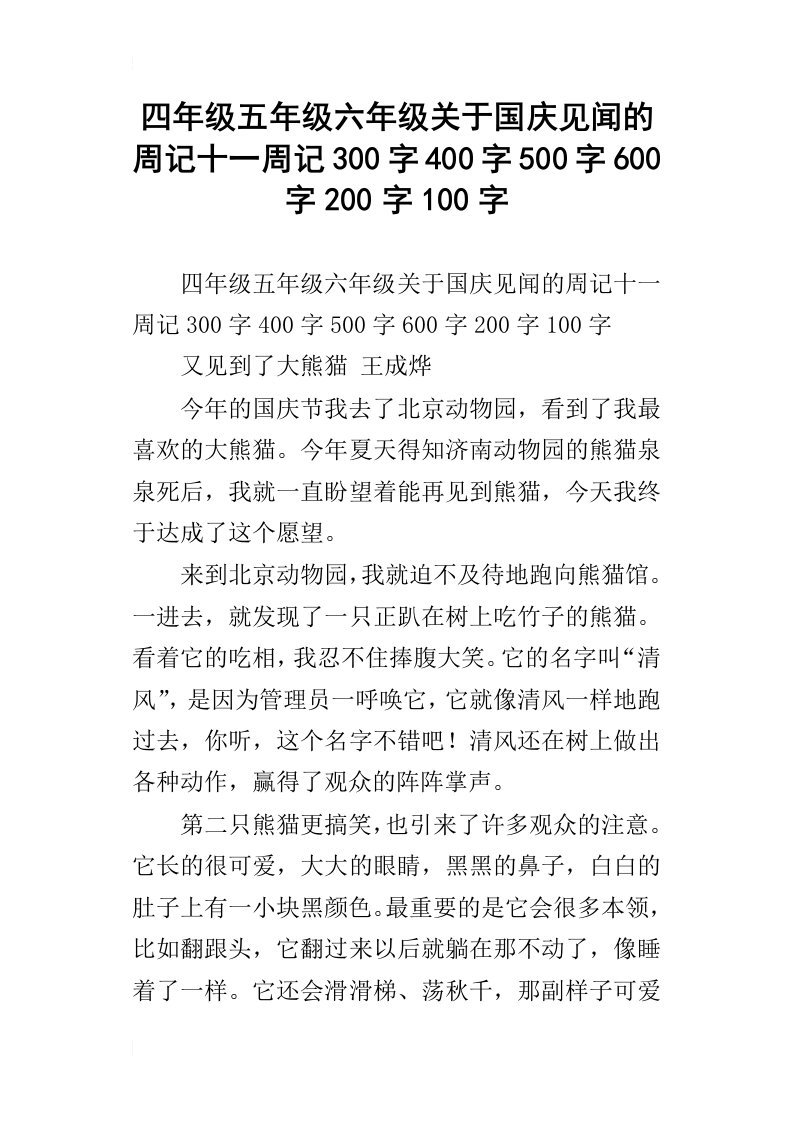 四年级五年级六年级关于国庆见闻的周记十一周记 300 字 400 字 500 字 600 字 200 字 100 字

四年级五年级六年级关于国庆见闻的周记十一周记 300 字 400 字 500 字 600 字 200 字 100 字

又见到了大熊猫 王成烨

今年的国庆节我去了北京动物园，看到了我最喜欢的大熊猫。今年夏天得知济南动物园的熊猫泉泉死后，我就一直盼望着能再见到熊猫，今天我终于达成了这个愿望。

来到北京动物园，我就迫不及待地跑向熊猫馆。一进去，就发现了一只正趴在树上吃竹子的熊猫。看着它的吃相，我忍不住捧腹大笑。它的名字叫“清风”，是因为管理员一呼唤它，它就像清风一样地跑过去，你听，这个名字不错吧！清风还在树上做出各种动作，赢得了观众的阵阵掌声。

第二只熊猫更搞笑，也引来了许多观众的注意。它长的很可爱，大大的眼睛，黑黑的鼻子，白白的肚子上有一小块黑颜色。最重要的是它会很多本领，比如翻跟头，它翻过来以后就躺在那不动了，像睡着了一样。它还会滑滑梯、荡秋千，那副样子可爱